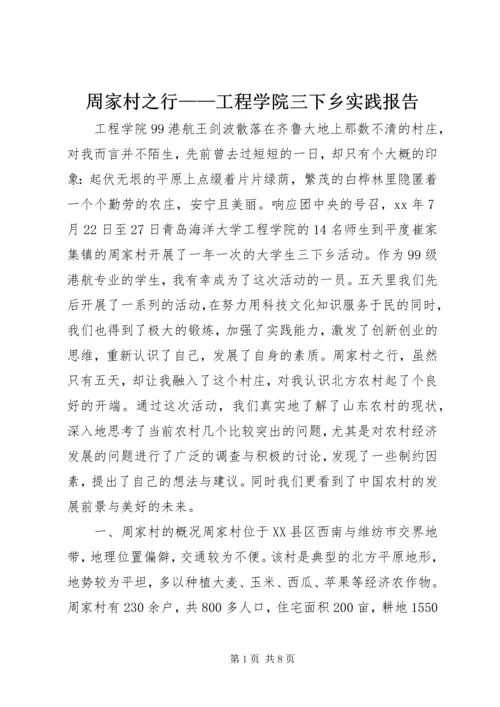 周家村之行——工程学院三下乡实践报告

工程学院99港航王剑波散落在齐鲁大地上那数不清的村庄，对我而言并不陌生，先前曾去过短短的一日，却只有个大概的印象：起伏无垠的平原上点缀着片片绿荫，繁茂的白桦林里隐匿着一个个勤劳的农庄，安宁且美丽。响应团中央的号召，xx年7月22日至27日青岛海洋大学工程学院的14名师生到平度崔家集镇的周家村开展了一年一次的大学生三下乡活动。作为99级港航专业的学生，我有幸成为了这次活动的一员。五天里我们先后开展了一系列的活动，在努力用科技文化知识服务于民的同时，我们也得到了极大的锻炼，加强了实践能力，激发了创新创业的思维，重新认识了自己，发展了自身的素质。周家村之行，虽然只有五天，却让我融入了这个村庄，对我认识北方农村起了个良好的开端。通过这次活动，我们真实地了解了山东农村的现状，深入地思考了当前农村几个比较突出的问题，尤其是对农村经济发展的问题进行了广泛的调查与积极的讨论，发现了一些制约因素，提出了自己的想法与建议。同时我们更看到了中国农村的发展前景与美好的未来。

一、周家村的概况周家村位于XX县区西南与维纺市交界地带，地理位置偏僻，交通较为不便。该村是典型的北方平原地形，地势较为平坦，多以种植大麦、玉米、西瓜、苹果等经济农作物。周家村有230余户，共800多人口，住宅面积200亩，耕地1550

第1页 共8页